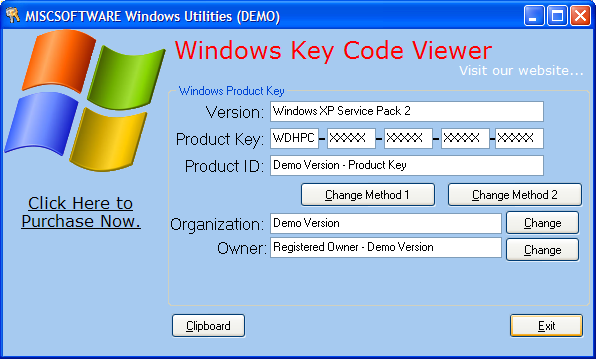 MISCSOFTWARE Windows Utilities (DEMO)

Windows Key Code Viewer

Visit our website...

Click Here to Purchase Now.

Windows Product Key

Version: Windows XP Service Pack 2

Product Key: WDHPC - XXXXX - XXXXX - XXXXX - XXXXX

Product ID: Demo Version - Product Key

Change Method 1

Change Method 2

Organization: Demo Version

Change

Owner: Registered Owner - Demo Version

Change

Clipboard

Exit